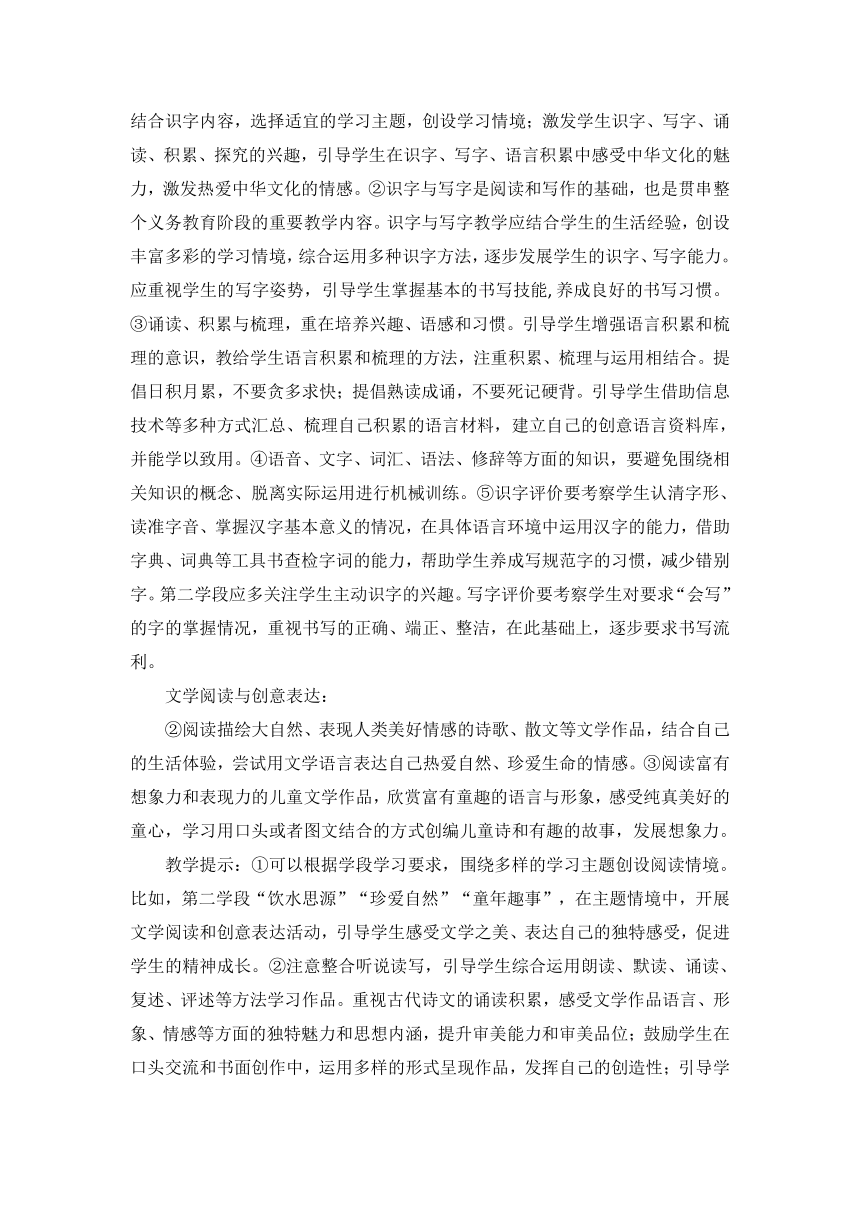 结合识字内容，选择适宜的学习主题，创设学习情境；激发学生识字、写字、诵读、积累、探究的兴趣，引导学生在识字、写字、语言积累中感受中华文化的魅力，激发热爱中华文化的情感。②识字与写字是阅读和写作的基础，也是贯串整个义务教育阶段的重要教学内容。识字与写字教学应结合学生的生活经验，创设丰富多彩的学习情境，综合运用多种识字方法，逐步发展学生的识字、写字能力。应重视学生的写字姿势，引导学生掌握基本的书写技能,养成良好的书写习惯。③诵读、积累与梳理，重在培养兴趣、语感和习惯。引导学生增强语言积累和梳理的意识，教给学生语言积累和梳理的方法，注重积累、梳理与运用相结合。提倡日积月累，不要贪多求快；提倡熟读成诵，不要死记硬背。引导学生借助信息技术等多种方式汇总、梳理自己积累的语言材料，建立自己的创意语言资料库，并能学以致用。④语音、文字、词汇、语法、修辞等方面的知识，要避免围绕相关知识的概念、脱离实际运用进行机械训练。⑤识字评价要考察学生认清字形、读准字音、掌握汉字基本意义的情况，在具体语言环境中运用汉字的能力，借助字典、词典等工具书查检字词的能力，帮助学生养成写规范字的习惯，减少错别字。第二学段应多关注学生主动识字的兴趣。写字评价要考察学生对要求“会写”的字的掌握情况，重视书写的正确、端正、整洁，在此基础上，逐步要求书写流利。

文学阅读与创意表达：

②阅读描绘大自然、表现人类美好情感的诗歌、散文等文学作品，结合自己的生活体验，尝试用文学语言表达自己热爱自然、珍爱生命的情感。③阅读富有想象力和表现力的儿童文学作品，欣赏富有童趣的语言与形象，感受纯真美好的童心，学习用口头或者图文结合的方式创编儿童诗和有趣的故事，发展想象力。

教学提示：①可以根据学段学习要求，围绕多样的学习主题创设阅读情境。比如，第二学段“饮水思源”“珍爱自然”“童年趣事”，在主题情境中，开展文学阅读和创意表达活动，引导学生感受文学之美、表达自己的独特感受，促进学生的精神成长。②注意整合听说读写，引导学生综合运用朗读、默读、诵读、复述、评述等方法学习作品。重视古代诗文的诵读积累，感受文学作品语言、形象、情感等方面的独特魅力和思想内涵，提升审美能力和审美品位；鼓励学生在口头交流和书面创作中，运用多样的形式呈现作品，发挥自己的创造性；引导学